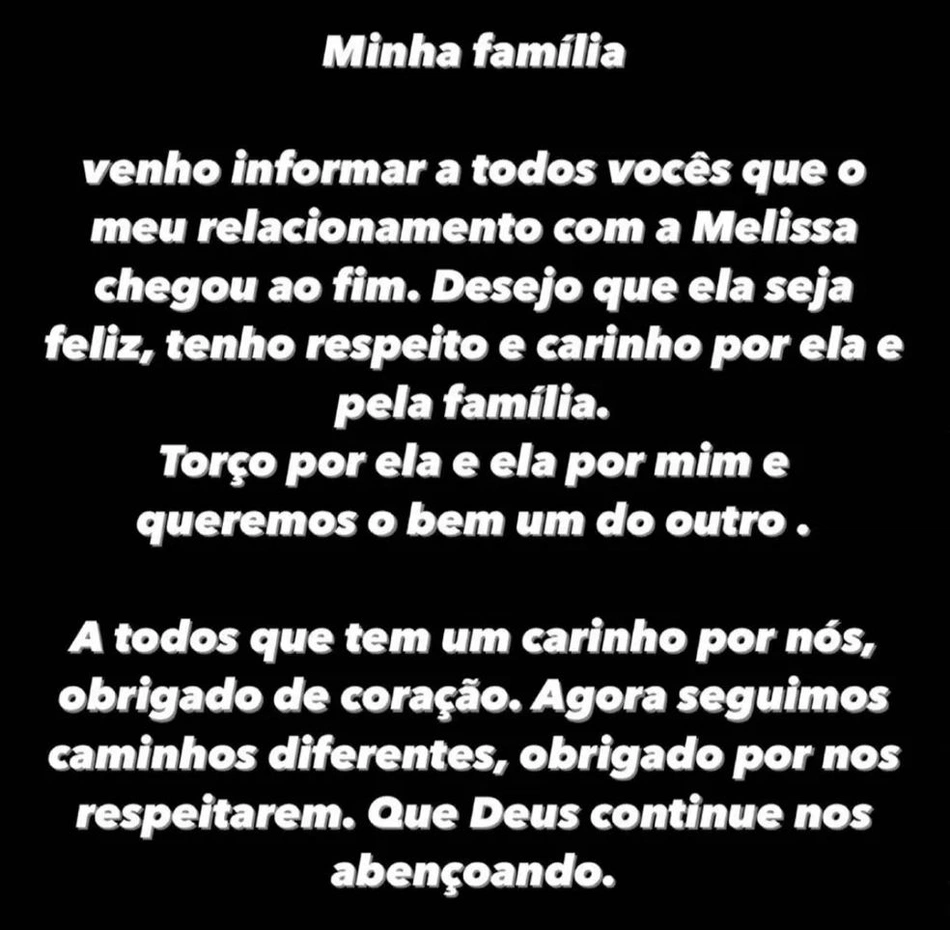 Minha família

venho informar a todos vocês que o meu relacionamento com a Melissa chegou ao fim. Desejo que ela seja feliz, tenho respeito e carinho por ela e pela família.
Torço por ela e ela por mim e queremos o bem um do outro .

A todos que tem um carinho por nós, obrigado de coração. Agora seguimos caminhos diferentes, obrigado por nos respeitarem. Que Deus continue nos abençoando.